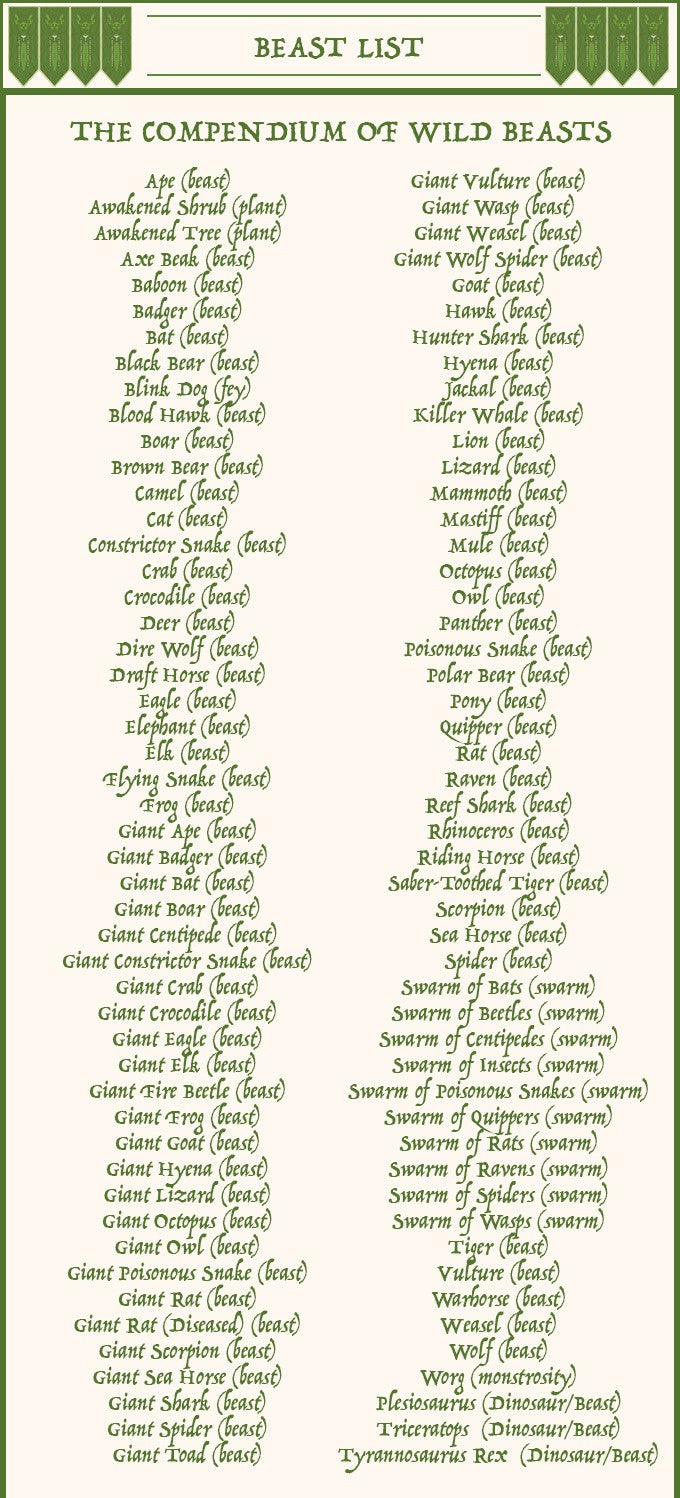 BEAST LIST

THE COMPENDIUM OF WILD BEASTS

Ape (beast)
Awakened Shrub (plant)
Awakened Tree (plant)
Axe Beak (beast)
Baboon (beast)
Badger (beast)
Bat (beast)
Black Bear (beast)
Blink Dog (fey)
Blood Hawk (beast)
Boar (beast)
Brown Bear (beast)
Camel (beast)
Cat (beast)
Constrictor Snake (beast)
Crab (beast)
Crocodile (beast)
Deer (beast)
Dire Wolf (beast)
Draft Horse (beast)
Eagle (beast)
Elephant (beast)
Elk (beast)
Flying Snake (beast)
Frog (beast)
Giant Ape (beast)
Giant Badger (beast)
Giant Bat (beast)
Giant Boar (beast)
Giant Centipede (beast)
Giant Constrictor Snake (beast)
Giant Crab (beast)
Giant Crocodile (beast)
Giant Eagle (beast)
Giant Elk (beast)
Giant Fire Beetle (beast)
Giant Frog (beast)
Giant Goat (beast)
Giant Hyena (beast)
Giant Lizard (beast)
Giant Octopus (beast)
Giant Owl (beast)
Giant Poisonous Snake (beast)
Giant Rat (beast)
Giant Rat (Diseased) (beast)
Giant Scorpion (beast)
Giant Sea Horse (beast)
Giant Shark (beast)
Giant Spider (beast)
Giant Toad (beast)

Giant Vulture (beast)
Giant Wasp (beast)
Giant Weasel (beast)
Giant Wolf Spider (beast)
Goat (beast)
Hawk (beast)
Hunter Shark (beast)
Hyena (beast)
Jackal (beast)
Killer Whale (beast)
Lion (beast)
Lizard (beast)
Mammoth (beast)
Mastiff (beast)
Mule (beast)
Octopus (beast)
Owl (beast)
Panther (beast)
Poisonous Snake (beast)
Polar Bear (beast)
Pony (beast)
Quipper (beast)
Rat (beast)
Raven (beast)
Reef Shark (beast)
Rhinoceros (beast)
Riding Horse (beast)
Saber-Toothed Tiger (beast)
Scorpion (beast)
Sea Horse (beast)
Spider (beast)
Swarm of Bats (swarm)
Swarm of Beetles (swarm)
Swarm of Centipedes (swarm)
Swarm of Insects (swarm)
Swarm of Poisonous Snakes (swarm)
Swarm of Quippers (swarm)
Swarm of Rats (swarm)
Swarm of Ravens (swarm)
Swarm of Spiders (swarm)
Swarm of Wasps (swarm)
Tiger (beast)
Vulture (beast)
Warhorse (beast)
Weasel (beast)
Wolf (beast)
Worg (monstrosity)
Plesiosaurus (Dinosaur/Beast)
Triceratops (Dinosaur/Beast)
Tyrannosaurus Rex (Dinosaur/Beast)